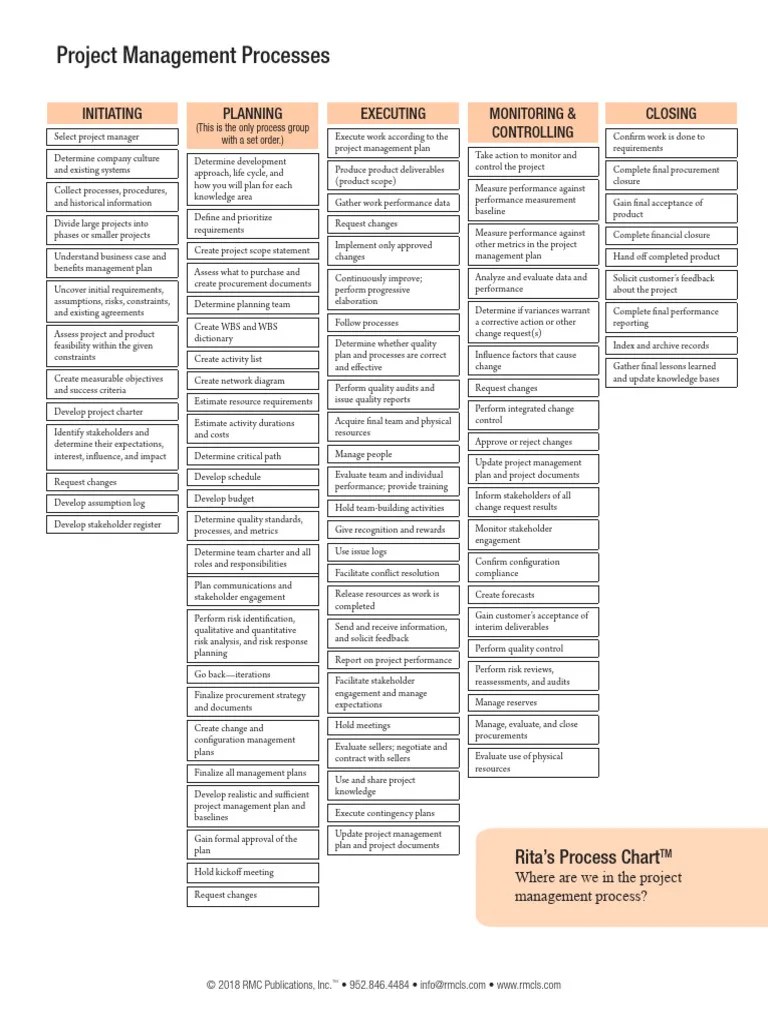 Project Management Processes

INITIATING

Select project manager

Determine company culture and existing systems

Collect processes, procedures, and historical information

Divide large projects into phases or smaller projects

Understand business case and benefits management plan

Uncover initial requirements, assumptions, risks, constraints, and existing agreements

Assess project and product feasibility within the given constraints

Create measurable objectives and success criteria

Develop project charter

Identify stakeholders and determine their expectations, interest, influence, and impact

Request changes

Develop assumption log

Develop stakeholder register

PLANNING
(This is the only process group with a set order.)

Determine development approach, life cycle, and how you will plan for each knowledge area

Define and prioritize requirements

Create project scope statement

Assess what to purchase and create procurement documents

Determine planning team

Create WBS and WBS dictionary

Create activity list

Create network diagram

Estimate resource requirements

Estimate activity durations and costs

Determine critical path

Develop schedule

Develop budget

Determine quality standards, processes, and metrics

Determine team charter and all roles and responsibilities

Plan communications and stakeholder engagement

Perform risk identification, qualitative and quantitative risk analysis, and risk response planning

Go back—iterations

Finalize procurement strategy and documents

Create change and configuration management plans

Finalize all management plans

Develop realistic and sufficient project management plan and baselines

Gain formal approval of the plan

Hold kickoff meeting

Request changes

EXECUTING

Execute work according to the project management plan

Produce product deliverables (product scope)

Gather work performance data

Request changes

Implement only approved changes

Continuously improve; perform progressive elaboration

Follow processes

Determine whether quality plan and processes are correct and effective

Perform quality audits and issue quality reports

Acquire final team and physical resources

Manage people

Evaluate team and individual performance; provide training

Hold team-building activities

Give recognition and rewards

Use issue logs

Facilitate conflict resolution

Release resources as work is completed

Send and receive information, and solicit feedback

Report on project performance

Facilitate stakeholder engagement and manage expectations

Hold meetings

Evaluate sellers; negotiate and contract with sellers

Use and share project knowledge

Execute contingency plans

Update project management plan and project documents

MONITORING & CONTROLLING

Take action to monitor and control the project

Measure performance against performance measurement baseline

Measure performance against other metrics in the project management plan

Analyze and evaluate data and performance

Determine if variances warrant a corrective action or other change request(s)

Influence factors that cause change

Request changes

Perform integrated change control

Approve or reject changes

Update project management plan and project documents

Inform stakeholders of all change request results

Monitor stakeholder engagement

Confirm configuration compliance

Create forecasts

Gain customer's acceptance of interim deliverables

Perform quality control

Perform risk reviews, reassessments, and audits

Manage reserves

Manage, evaluate, and close procurements

Evaluate use of physical resources

CLOSING

Confirm work is done to requirements

Complete final procurement closure

Gain final acceptance of product

Complete financial closure

Hand off completed product

Solicit customer's feedback about the project

Complete final performance reporting

Index and archive records

Gather final lessons learned and update knowledge bases

Rita's Process Chart™
Where are we in the project management process?

© 2018 RMC Publications, Inc.™ • 952.846.4484 • info@rmcls.com • www.rmcls.com